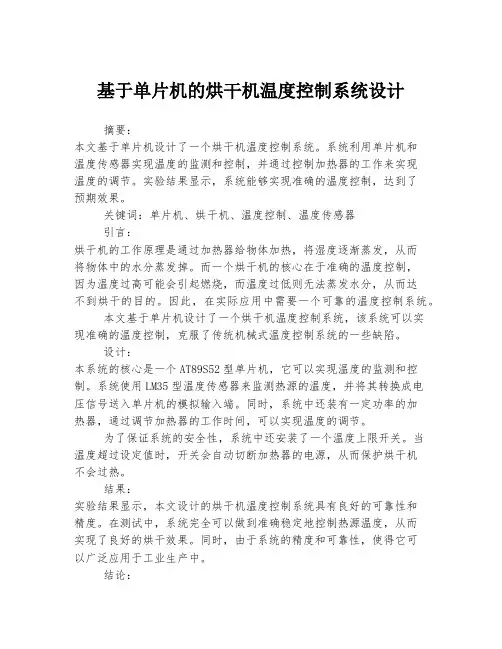 基于单片机的烘干机温度控制系统设计

摘要：

本文基于单片机设计了一个烘干机温度控制系统。系统利用单片机和温度传感器实现温度的监测和控制，并通过控制加热器的工作来实现温度的调节。实验结果显示，系统能够实现准确的温度控制，达到了预期效果。

关键词：单片机、烘干机、温度控制、温度传感器

引言：

烘干机的工作原理是通过加热器给物体加热，将湿度逐渐蒸发，从而将物体中的水分蒸发掉。而一个烘干机的核心在于准确的温度控制，因为温度过高可能会引起燃烧，而温度过低则无法蒸发水分，从而达不到烘干的目的。因此，在实际应用中需要一个可靠的温度控制系统。

本文基于单片机设计了一个烘干机温度控制系统，该系统可以实现准确的温度控制，克服了传统机械式温度控制系统的一些缺陷。

设计：

本系统的核心是一个AT89S52型单片机，它可以实现温度的监测和控制。系统使用LM35型温度传感器来监测热源的温度，并将其转换成电压信号送入单片机的模拟输入端。同时，系统中还装有一定功率的加热器，通过调节加热器的工作时间，可以实现温度的调节。

为了保证系统的安全性，系统中还安装了一个温度上限开关。当温度超过设定值时，开关会自动切断加热器的电源，从而保护烘干机不会过热。

结果：

实验结果显示，本文设计的烘干机温度控制系统具有良好的可靠性和精度。在测试中，系统完全可以做到准确稳定地控制热源温度，从而实现了良好的烘干效果。同时，由于系统的精度和可靠性，使得它可以广泛应用于工业生产中。

结论：